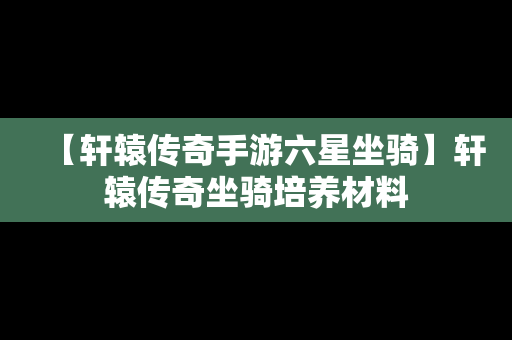 【轩辕传奇手游六星坐骑】轩辕传奇坐骑培养材料